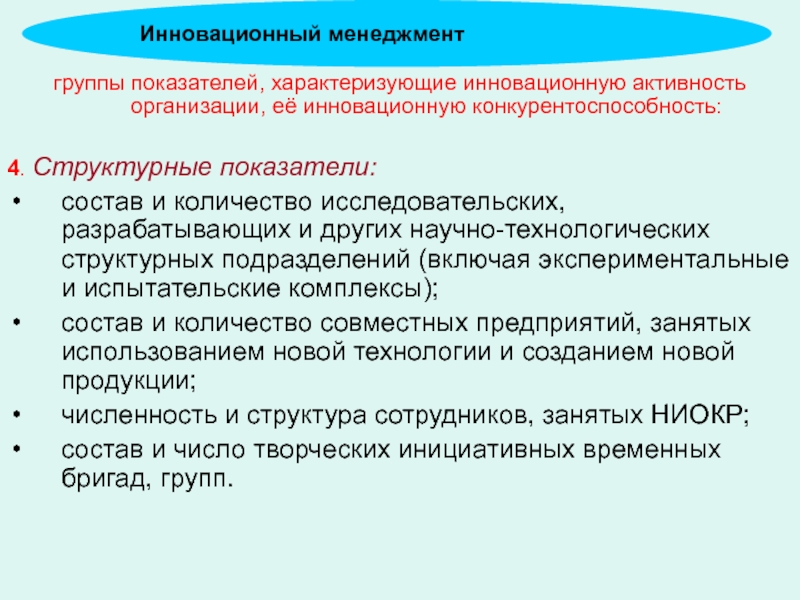 Инновационный менеджмент

группы показателей, характеризующие инновационную активность организации, её инновационную конкурентоспособность:

4. Структурные показатели:

• состав и количество исследовательских, разрабатывающих и других научно-технологических структурных подразделений (включая экспериментальные и испытательские комплексы);
• состав и количество совместных предприятий, занятых использованием новой технологии и созданием новой продукции;
• численность и структура сотрудников, занятых НИОКР;
• состав и число творческих инициативных временных бригад, групп.